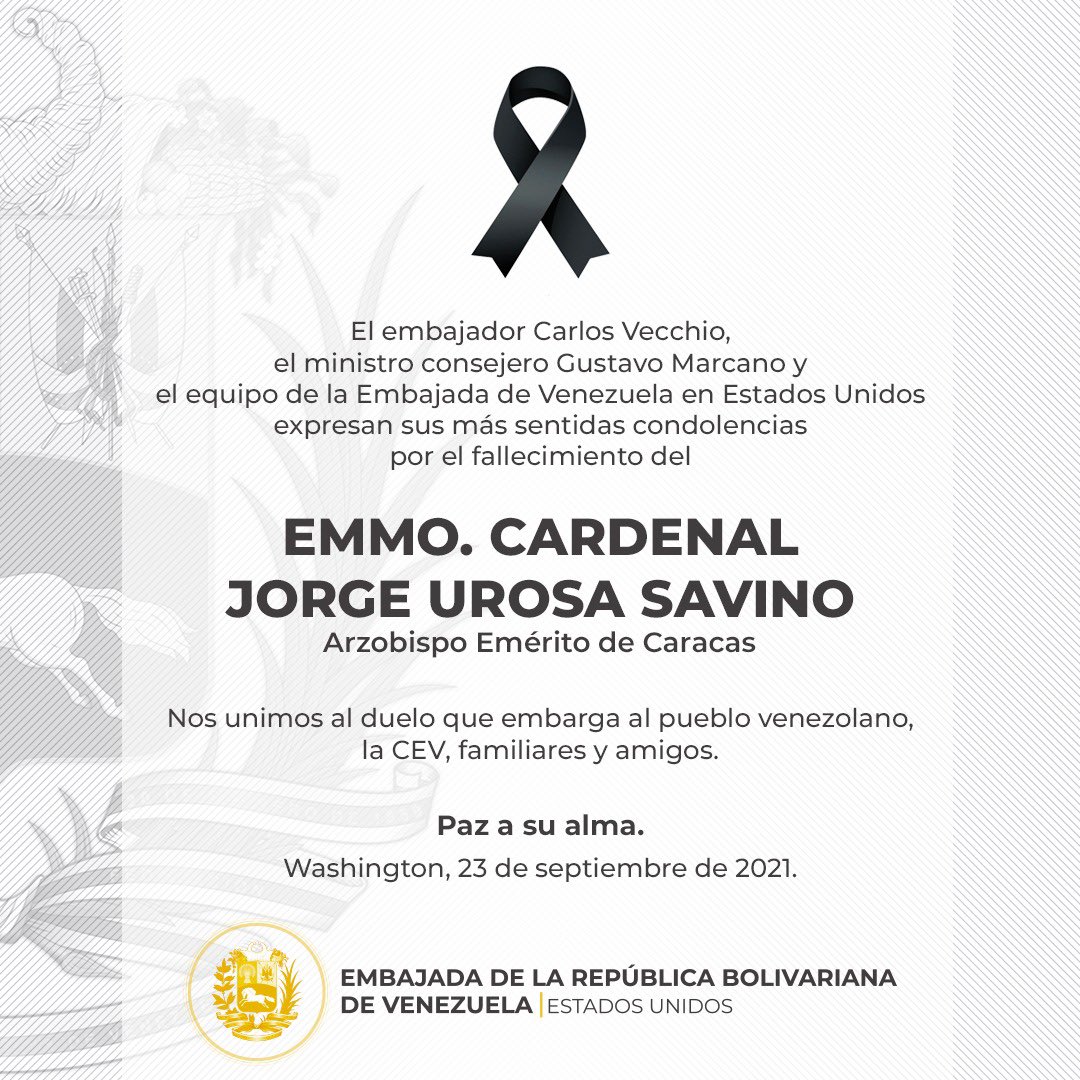 El embajador Carlos Vecchio, el ministro consejero Gustavo Marcano y el equipo de la Embajada de Venezuela en Estados Unidos expresan sus más sentidas condolencias por el fallecimiento del

EMMO. CARDENAL JORGE UROSA SAVINO
Arzobispo Emérito de Caracas

Nos unimos al duelo que embarga al pueblo venezolano, la CEV, familiares y amigos.

Paz a su alma.
Washington, 23 de septiembre de 2021.

EMBAJADA DE LA REPÚBLICA BOLIVARIANA DE VENEZUELA | ESTADOS UNIDOS